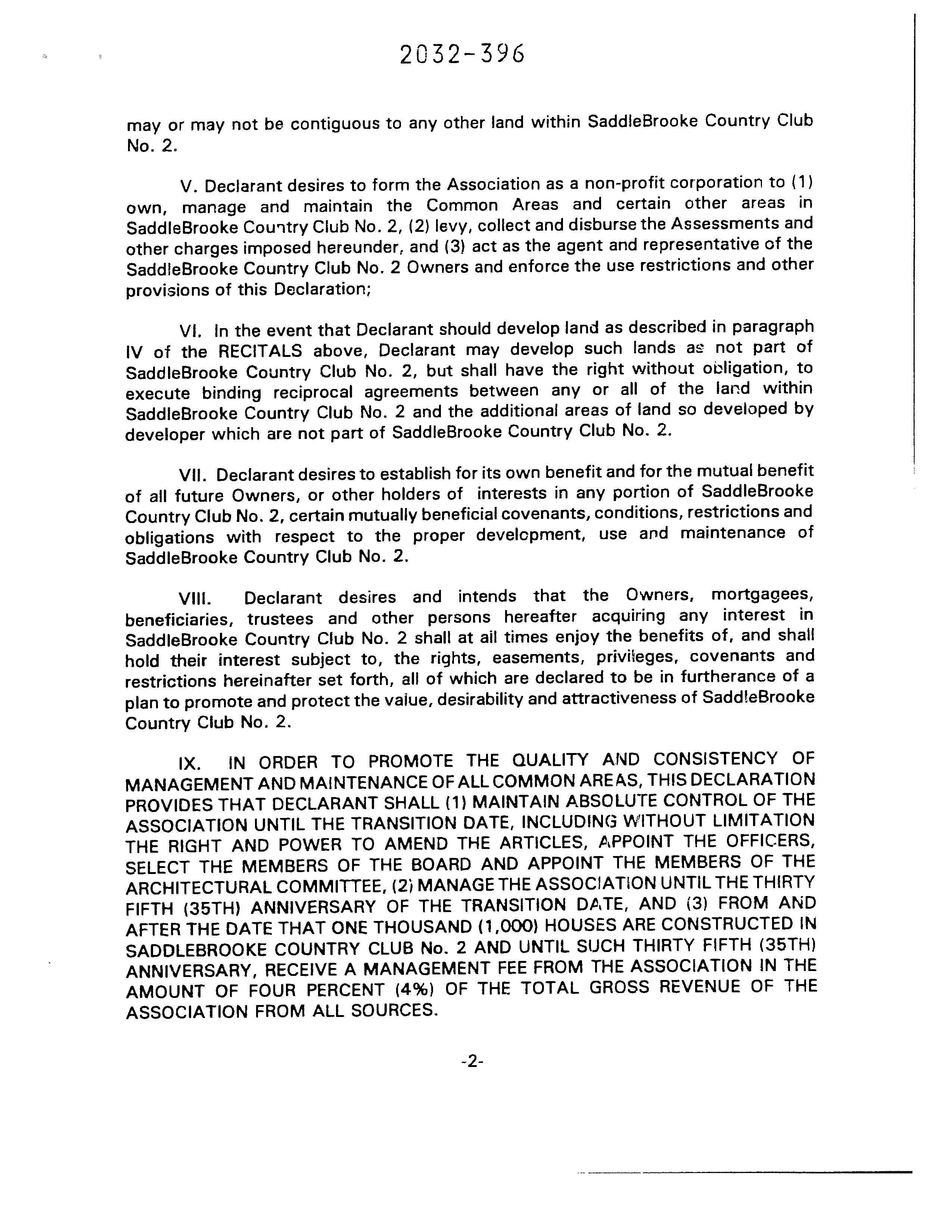 2032-396

may or may not be contiguous to any other land within SaddleBrooke Country Club No. 2.

V. Declarant desires to form the Association as a non-profit corporation to (1) own, manage and maintain the Common Areas and certain other areas in SaddleBrooke Country Club No. 2, (2) levy, collect and disburse the Assessments and other charges imposed hereunder, and (3) act as the agent and representative of the SaddleBrooke Country Club No. 2 Owners and enforce the use restrictions and other provisions of this Declaration;

VI. In the event that Declarant should develop land as described in paragraph IV of the RECITALS above, Declarant may develop such lands as not part of SaddleBrooke Country Club No. 2, but shall have the right without obligation, to execute binding reciprocal agreements between any or all of the land within SaddleBrooke Country Club No. 2 and the additional areas of land so developed by developer which are not part of SaddleBrooke Country Club No. 2.

VII. Declarant desires to establish for its own benefit and for the mutual benefit of all future Owners, or other holders of interests in any portion of SaddleBrooke Country Club No. 2, certain mutually beneficial covenants, conditions, restrictions and obligations with respect to the proper development, use and maintenance of SaddleBrooke Country Club No. 2.

VIII. Declarant desires and intends that the Owners, mortgagees, beneficiaries, trustees and other persons hereafter acquiring any interest in SaddleBrooke Country Club No. 2 shall at all times enjoy the benefits of, and shall hold their interest subject to, the rights, easements, privileges, covenants and restrictions hereinafter set forth, all of which are declared to be in furtherance of a plan to promote and protect the value, desirability and attractiveness of SaddleBrooke Country Club No. 2.

IX. IN ORDER TO PROMOTE THE QUALITY AND CONSISTENCY OF MANAGEMENT AND MAINTENANCE OF ALL COMMON AREAS, THIS DECLARATION PROVIDES THAT DECLARANT SHALL (1) MAINTAIN ABSOLUTE CONTROL OF THE ASSOCIATION UNTIL THE TRANSITION DATE, INCLUDING WITHOUT LIMITATION THE RIGHT AND POWER TO AMEND THE ARTICLES, APPOINT THE OFFICERS, SELECT THE MEMBERS OF THE BOARD AND APPOINT THE MEMBERS OF THE ARCHITECTURAL COMMITTEE, (2) MANAGE THE ASSOCIATION UNTIL THE THIRTY FIFTH (35TH) ANNIVERSARY OF THE TRANSITION DATE, AND (3) FROM AND AFTER THE DATE THAT ONE THOUSAND (1,000) HOUSES ARE CONSTRUCTED IN SADDLEBROOKE COUNTRY CLUB No. 2 AND UNTIL SUCH THIRTY FIFTH (35TH) ANNIVERSARY, RECEIVE A MANAGEMENT FEE FROM THE ASSOCIATION IN THE AMOUNT OF FOUR PERCENT (4%) OF THE TOTAL GROSS REVENUE OF THE ASSOCIATION FROM ALL SOURCES.

-2-